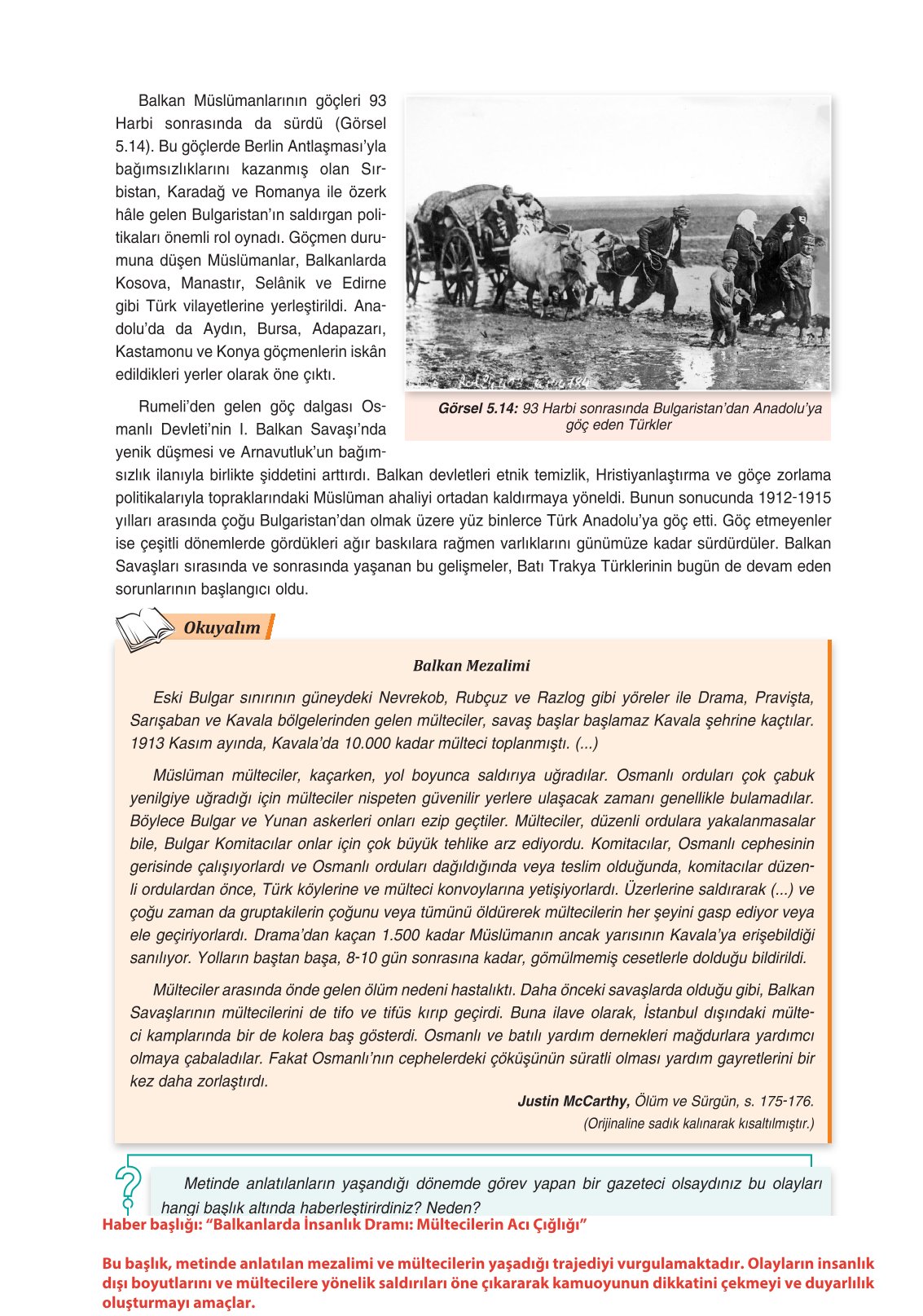 Balkan Müslümanlarının göçleri 93 Harbi sonrasında da sürdü (Görsel 5.14). Bu göçlerde Berlin Antlaşması'yla bağımsızlıklarını kazanmış olan Sırbistan, Karadağ ve Romanya ile özerk hâle gelen Bulgaristan'ın saldırgan politikaları önemli rol oynadı. Göçmen durumuna düşen Müslümanlar, Balkanlarda Kosova, Manastır, Selânik ve Edirne gibi Türk vilayetlerine yerleştirildi. Anadolu'da da Aydın, Bursa, Adapazarı, Kastamonu ve Konya göçmenlerin iskân edildikleri yerler olarak öne çıktı.

Görsel 5.14: 93 Harbi sonrasında Bulgaristan'dan Anadolu'ya göç eden Türkler

Rumeli'den gelen göç dalgası Osmanlı Devleti'nin I. Balkan Savaşı'nda yenik düşmesi ve Arnavutluk'un bağımsızlık ilanıyla birlikte şiddetini arttırdı. Balkan devletleri etnik temizlik, Hristiyanlaştırma ve göçe zorlama politikalarıyla topraklarındaki Müslüman ahaliyi ortadan kaldırmaya yöneldi. Bunun sonucunda 1912-1915 yılları arasında çoğu Bulgaristan'dan olmak üzere yüz binlerce Türk Anadolu'ya göç etti. Göç etmeyenler ise çeşitli dönemlerde gördükleri ağır baskılara rağmen varlıklarını günümüze kadar sürdürdüler. Balkan Savaşları sırasında ve sonrasında yaşanan bu gelişmeler, Batı Trakya Türklerinin bugün de devam eden sorunlarının başlangıcı oldu.

Okuyalım

Balkan Mezalimi

Eski Bulgar sınırının güneydeki Nevrekob, Rubçuz ve Razlog gibi yöreler ile Drama, Pravişta, Sarışaban ve Kavala bölgelerinden gelen mülteciler, savaş başlar başlamaz Kavala şehrine kaçtılar. 1913 Kasım ayında, Kavala'da 10.000 kadar mülteci toplanmıştı. (...)

Müslüman mülteciler, kaçarken, yol boyunca saldırıya uğradılar. Osmanlı orduları çok çabuk yenilgiye uğradığı için mülteciler nispeten güvenilir yerlere ulaşacak zamanı genellikle bulamadılar. Böylece Bulgar ve Yunan askerleri onları ezip geçtiler. Mülteciler, düzenli ordulara yakalanmasalar bile, Bulgar Komitacılar onlar için çok büyük tehlike arz ediyordu. Komitacılar, Osmanlı cephesinin gerisinde çalışıyorlardı ve Osmanlı orduları dağıldığında veya teslim olduğunda, komitacılar düzenli ordulardan önce, Türk köylerine ve mülteci konvoylarına yetişiyorlardı. Üzerlerine saldırarak (...) ve çoğu zaman da gruptakilerin çoğunu veya tümünü öldürerek mültecilerin her şeyini gasp ediyor veya ele geçiriyorlardı. Drama'dan kaçan 1.500 kadar Müslümanın ancak yarısının Kavala'ya erişebildiği sanılıyor. Yolların baştan başa, 8-10 gün sonrasına kadar, gömülmemiş cesetlerle dolduğu bildirildi.

Mülteciler arasında önde gelen ölüm nedeni hastalıktı. Daha önceki savaşlarda olduğu gibi, Balkan Savaşlarının mültecilerini de tifo ve tifüs kırıp geçirdi. Buna ilave olarak, İstanbul dışındaki mülteci kamplarında bir de kolera baş gösterdi. Osmanlı ve batılı yardım dernekleri mağdurlara yardımcı olmaya çabaladılar. Fakat Osmanlı'nın cephelerdeki çöküşünün süratli olması yardım gayretlerini bir kez daha zorlaştırdı.

Justin McCarthy, Ölüm ve Sürgün, s. 175-176.
(Orijinaline sadık kalınarak kısaltılmıştır.)

Metinde anlatılanların yaşandığı dönemde görev yapan bir gazeteci olsaydınız bu olayları hangi başlık altında haberleştirirdiniz? Neden?

Haber başlığı: "Balkanlarda İnsanlık Dramı: Mültecilerin Acı Çığlığı"

Bu başlık, metinde anlatılan mezalimi ve mültecilerin yaşadığı trajediyi vurgulamaktadır. Olayların insanlık dışı boyutlarını ve mültecilere yönelik saldırıları öne çıkararak kamuoyunun dikkatini çekmeyi ve duyarlılık oluşturmayı amaçlar.